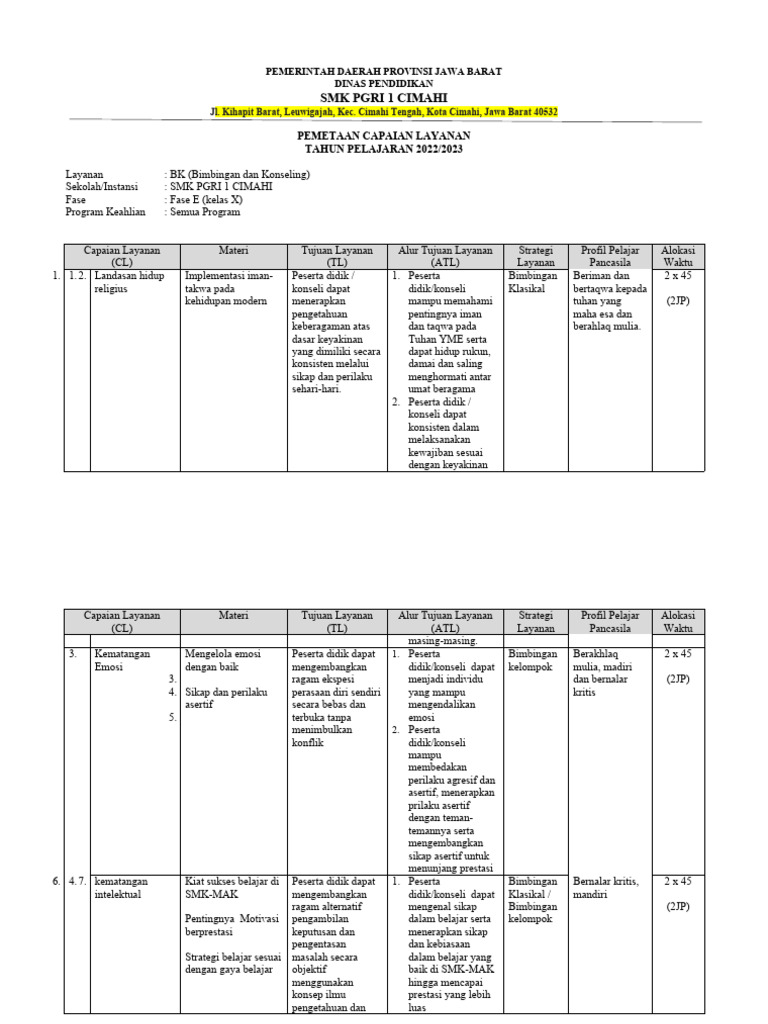 PEMERINTAH DAERAH PROVINSI JAWA BARAT
DINAS PENDIDIKAN
SMK PGRI 1 CIMAHI
Jl. Kihapit Barat, Leuwigajah, Kec. Cimahi Tengah, Kota Cimahi, Jawa Barat 40532

PEMETAAN CAPAIAN LAYANAN
TAHUN PELAJARAN 2022/2023

Layanan : BK (Bimbingan dan Konseling)
Sekolah/Instansi : SMK PGRI 1 CIMAHI
Fase : Fase E (kelas X)
Program Keahlian : Semua Program

| | Capaian Layanan (CL) | Materi | Tujuan Layanan (TL) | Alur Tujuan Layanan (ATL) | Strategi Layanan | Profil Pelajar Pancasila | Alokasi Waktu |
|---|---|---|---|---|---|---|---|
| 1. | 1. 2. Landasan hidup religius | Implementasi iman-takwa pada kehidupan modern | Peserta didik / konseli dapat menerapkan pengetahuan keberagaman atas dasar keyakinan yang dimiliki secara konsisten melalui sikap dan perilaku sehari-hari. | 1. Peserta didik/konseli mampu memahami pentingnya iman dan taqwa pada Tuhan YME serta dapat hidup rukun, damai dan saling menghormati antar umat beragama 2. Peserta didik / konseli dapat konsisten dalam melaksanakan kewajiban sesuai dengan keyakinan | Bimbingan Klasikal | Beriman dan bertaqwa kepada tuhan yang maha esa dan berahlaq mulia. | 2 x 45 (2JP) |

| | Capaian Layanan (CL) | Materi | Tujuan Layanan (TL) | Alur Tujuan Layanan (ATL) | Strategi Layanan | Profil Pelajar Pancasila | Alokasi Waktu |
|---|---|---|---|---|---|---|---|
| | | | | masing-masing. | | | |
| | 3. Kematangan Emosi 3. 4. 5. | Mengelola emosi dengan baik Sikap dan perilaku asertif | Peserta didik dapat mengembangkan ragam ekspesi perasaan diri sendiri secara bebas dan terbuka tanpa menimbulkan konflik | 1. Peserta didik/konseli dapat menjadi individu yang mampu mengendalikan emosi 2. Peserta didik/konseli mampu membedakan perilaku agresif dan asertif, menerapkan prilaku asertif dengan teman-temannya serta mengembangkan sikap asertif untuk menunjang prestasi | Bimbingan kelompok | Berakhlaq mulia, madiri dan bernalar kritis | 2 x 45 (2JP) |
| 6. | 4. 7. kematangan intelektual | Kiat sukses belajar di SMK-MAK Pentingnya Motivasi berprestasi Strategi belajar sesuai dengan gaya belajar | Peserta didik dapat mengembangkan ragam alternatif pengambilan keputusan dan pengentasan masalah secara objektif menggunakan konsep ilmu pengetahuan dan | 1. Peserta didik/konseli dapat mengenal sikap dalam belajar serta menerapkan sikap dan kebiasaan dalam belajar yang baik di SMK-MAK hingga mencapai prestasi yang lebih luas | Bimbingan Klasikal / Bimbingan kelompok | Bernalar kritis, mandiri | 2 x 45 (2JP) |